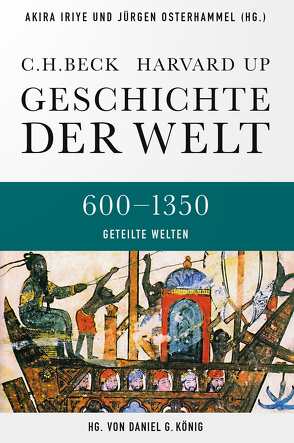 AKIRA IRIYE UND JÜRGEN OSTERHAMMEL (HG.)

C.H.BECK HARVARD UP

GESCHICHTE DER WELT

600–1350

GETEILTE WELTEN

HG. VON DANIEL G. KÖNIG